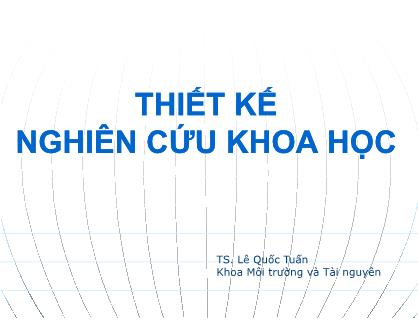 THIẾT KẾ
NGHIÊN CỨU KHOA HỌC

TS. Lê Quốc Tuấn
Khoa Môi trường và Tài nguyên